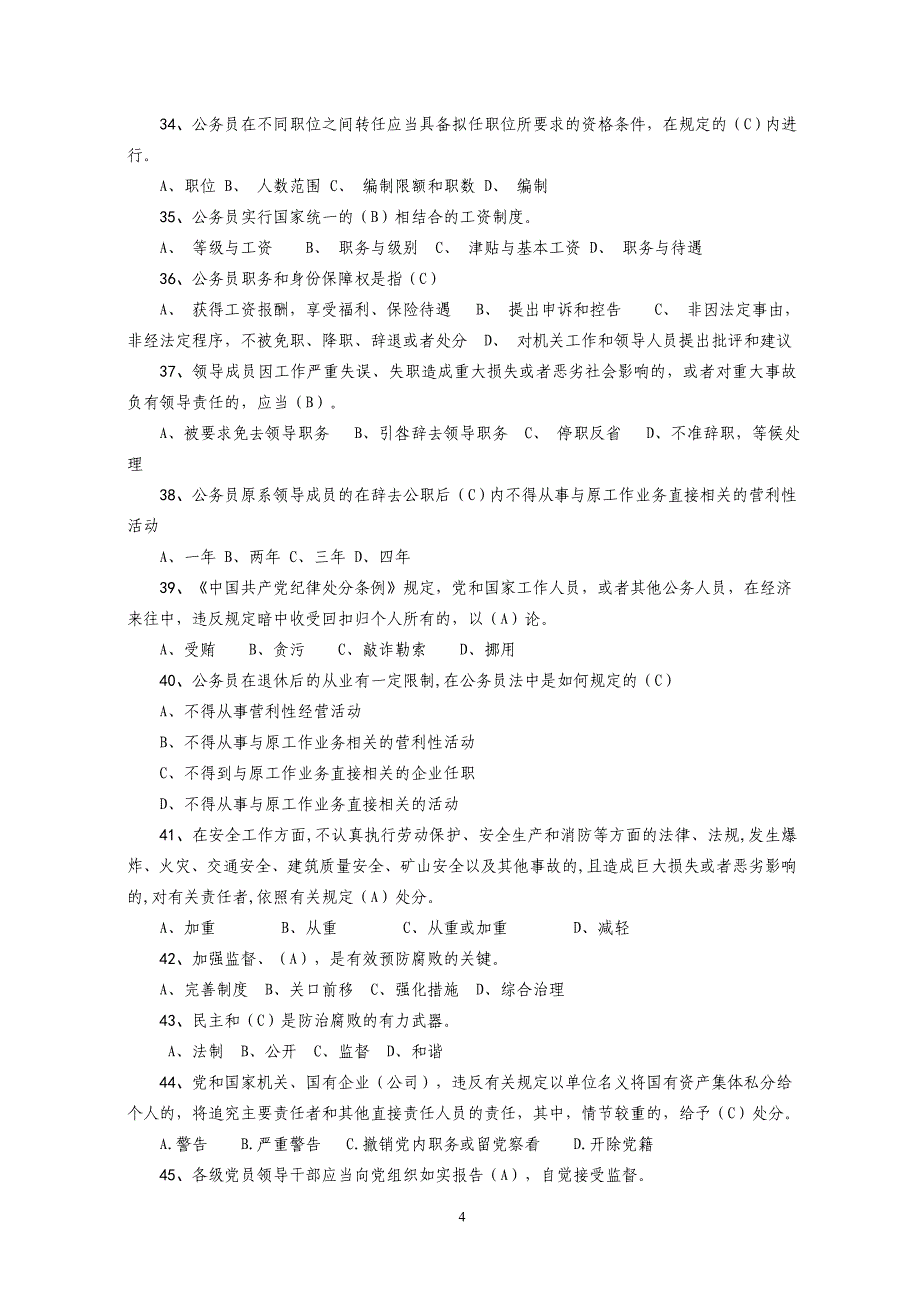 34、公务员在不同职位之间转任应当具备拟任职位所要求的资格条件，在规定的（C）内进行。

A、职位 B、 人数范围 C、 编制限额和职数 D、 编制

35、公务员实行国家统一的（B）相结合的工资制度。

A、 等级与工资 B、 职务与级别 C、 津贴与基本工资 D、 职务与待遇

36、公务员职务和身份保障权是指（C）

A、 获得工资报酬，享受福利、保险待遇 B、 提出申诉和控告 C、 非因法定事由，非经法定程序，不被免职、降职、辞退或者处分 D、 对机关工作和领导人员提出批评和建议

37、领导成员因工作严重失误、失职造成重大损失或者恶劣社会影响的，或者对重大事故负有领导责任的，应当（B）。

A、被要求免去领导职务 B、引咎辞去领导职务 C、 停职反省 D、不准辞职，等候处理

38、公务员原系领导成员的在辞去公职后（C）内不得从事与原工作业务直接相关的营利性活动

A、一年 B、两年 C、三年 D、四年

39、《中国共产党纪律处分条例》规定，党和国家工作人员，或者其他公务人员，在经济来往中，违反规定暗中收受回扣归个人所有的，以（A）论。

A、受贿 B、贪污 C、敲诈勒索 D、挪用

40、公务员在退休后的从业有一定限制,在公务员法中是如何规定的（C）

A、不得从事营利性经营活动

B、不得从事与原工作业务相关的营利性活动

C、不得到与原工作业务直接相关的企业任职

D、不得从事与原工作业务直接相关的活动

41、在安全工作方面,不认真执行劳动保护、安全生产和消防等方面的法律、法规,发生爆炸、火灾、交通安全、建筑质量安全、矿山安全以及其他事故的,且造成巨大损失或者恶劣影响的,对有关责任者,依照有关规定（A）处分。

A、加重 B、从重 C、从重或加重 D、减轻

42、加强监督、（A），是有效预防腐败的关键。

A、完善制度 B、关口前移 C、强化措施 D、综合治理

43、民主和（C）是防治腐败的有力武器。

A、法制 B、公开 C、监督 D、和谐

44、党和国家机关、国有企业（公司），违反有关规定以单位名义将国有资产集体私分给个人的，将追究主要责任者和其他直接责任人员的责任，其中，情节较重的，给予（C）处分。

A.警告 B.严重警告 C.撤销党内职务或留党察看 D.开除党籍

45、各级党员领导干部应当向党组织如实报告（A），自觉接受监督。

4